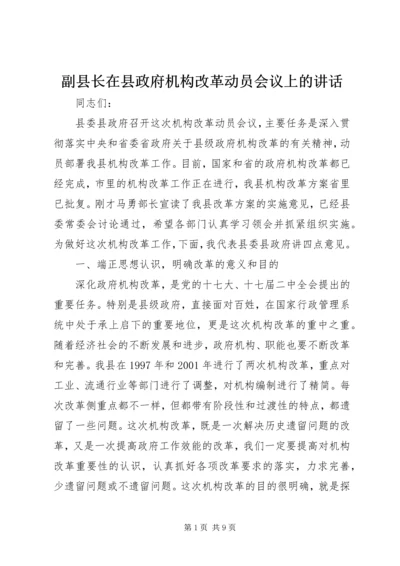 副县长在县政府机构改革动员会议上的讲话

同志们：

县委县政府召开这次机构改革动员会议，主要任务是深入贯彻落实中央和省委省政府关于县级政府机构改革的有关精神，动员部署我县机构改革工作。目前，国家和省的政府机构改革都已经完成，市里的机构改革工作正在进行，我县机构改革方案省里已批复。刚才马勇部长宣读了我县改革方案的实施意见，已经县委常委会讨论通过，希望各部门认真学习领会并抓紧组织实施。为做好这次机构改革工作，下面，我代表县委县政府讲四点意见。

一、端正思想认识，明确改革的意义和目的

深化政府机构改革，是党的十七大、十七届二中全会提出的重要任务。特别是县级政府，直接面对百姓，在国家行政管理系统中处于承上启下的重要地位，更是这次机构改革的重中之重。随着经济社会的不断发展和进步，政府机构、职能也要不断改革和完善。我县在1997年和2001年进行了两次机构改革，重点对工业、流通行业等部门进行了调整，对机构编制进行了精简。每次改革侧重点都不一样，但都带有阶段性和过渡性的特点，都遗留了一些问题。这次机构改革，既是一次解决历史遗留问题的改革，又是一次提高政府工作效能的改革，我们一定要提高对机构改革重要性的认识，认真抓好各项改革要求的落实，力求完善，少遗留问题或不遗留问题。这次机构改革的目的很明确，就是探

第1页 共9页